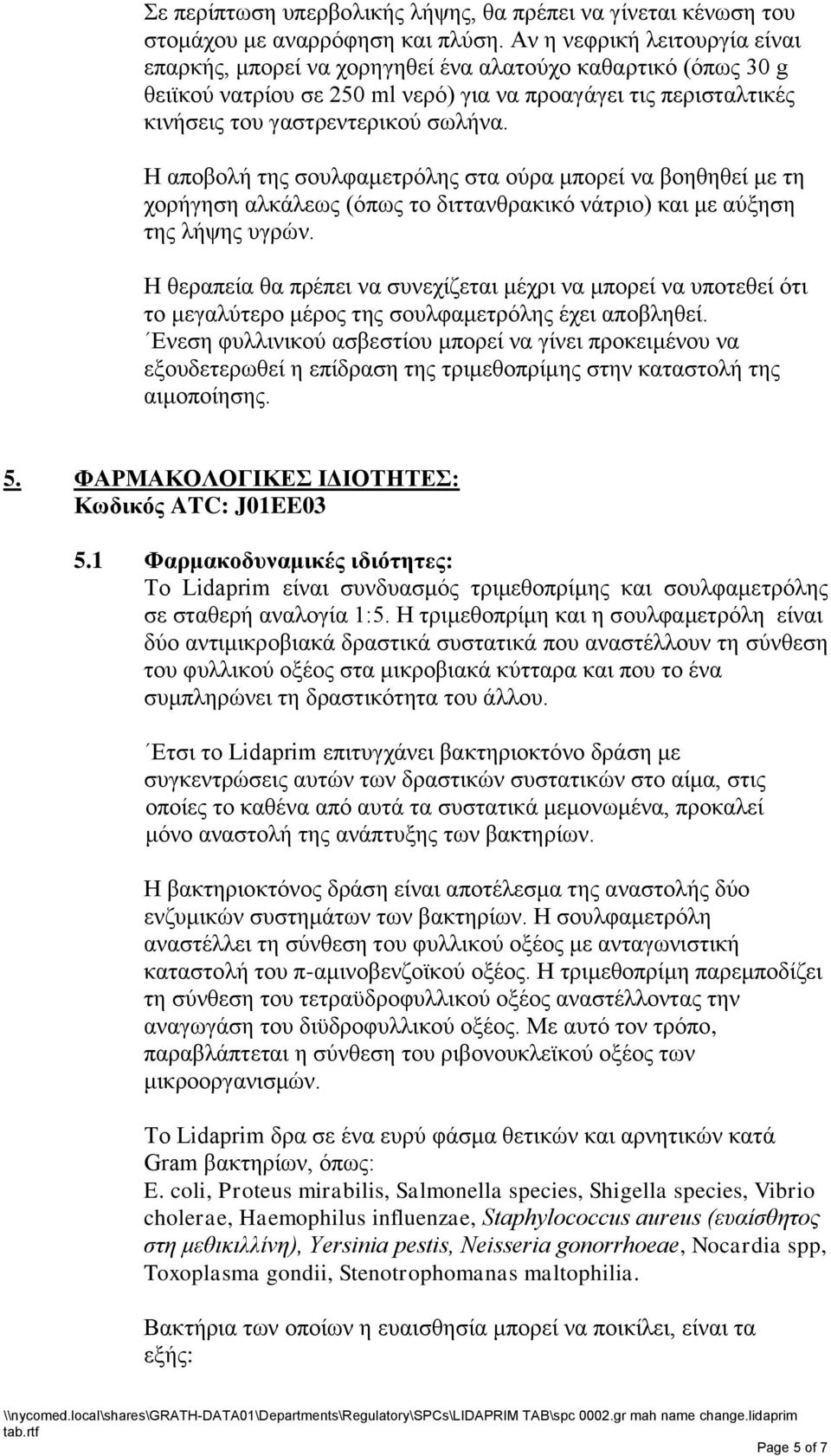 Σε περίπτωση υπερβολικής λήψης, θα πρέπει να γίνεται κένωση του στομάχου με αναρρόφηση και πλύση. Αν η νεφρική λειτουργία είναι επαρκής, μπορεί να χορηγηθεί ένα αλατούχο καθαρτικό (όπως 30 g θειϊκού νατρίου σε 250 ml νερό) για να προαγάγει τις περισταλτικές κινήσεις του γαστρεντερικού σωλήνα.

Η αποβολή της σουλφαμετρόλης στα ούρα μπορεί να βοηθηθεί με τη χορήγηση αλκάλεως (όπως το διττανθρακικό νάτριο) και με αύξηση της λήψης υγρών.

Η θεραπεία θα πρέπει να συνεχίζεται μέχρι να μπορεί να υποτεθεί ότι το μεγαλύτερο μέρος της σουλφαμετρόλης έχει αποβληθεί.
Ένεση φυλλινικού ασβεστίου μπορεί να γίνει προκειμένου να εξουδετερωθεί η επίδραση της τριμεθοπρίμης στην καταστολή της αιμοποίησης.

5. ΦΑΡΜΑΚΟΛΟΓΙΚΕΣ ΙΔΙΟΤΗΤΕΣ:
Κωδικός ATC: J01EE03

5.1 Φαρμακοδυναμικές ιδιότητες:
Το Lidaprim είναι συνδυασμός τριμεθοπρίμης και σουλφαμετρόλης σε σταθερή αναλογία 1:5. Η τριμεθοπρίμη και η σουλφαμετρόλη είναι δύο αντιμικροβιακά δραστικά συστατικά που αναστέλλουν τη σύνθεση του φυλλικού οξέος στα μικροβιακά κύτταρα και που το ένα συμπληρώνει τη δραστικότητα του άλλου.

Έτσι το Lidaprim επιτυγχάνει βακτηριοκτόνο δράση με συγκεντρώσεις αυτών των δραστικών συστατικών στο αίμα, στις οποίες το καθένα από αυτά τα συστατικά μεμονωμένα, προκαλεί μόνο αναστολή της ανάπτυξης των βακτηρίων.

Η βακτηριοκτόνος δράση είναι αποτέλεσμα της αναστολής δύο ενζυμικών συστημάτων των βακτηρίων. Η σουλφαμετρόλη αναστέλλει τη σύνθεση του φυλλικού οξέος με ανταγωνιστική καταστολή του π-αμινοβενζοϊκού οξέος. Η τριμεθοπρίμη παρεμποδίζει τη σύνθεση του τετραϋδροφυλλικού οξέος αναστέλλοντας την αναγωγάση του διϋδροφυλλικού οξέος. Με αυτό τον τρόπο, παραβλάπτεται η σύνθεση του ριβονουκλεϊκού οξέος των μικροοργανισμών.

Το Lidaprim δρα σε ένα ευρύ φάσμα θετικών και αρνητικών κατά Gram βακτηρίων, όπως:
E. coli, Proteus mirabilis, Salmonella species, Shigella species, Vibrio cholerae, Haemophilus influenzae, Staphylococcus aureus (ευαίσθητος στη μεθικιλλίνη), Yersinia pestis, Neisseria gonorrhoeae, Nocardia spp, Toxoplasma gondii, Stenotrophomanas maltophilia.

Βακτήρια των οποίων η ευαισθησία μπορεί να ποικίλει, είναι τα εξής:

\\nycomed.local\shares\GRATH-DATA01\Departments\Regulatory\SPCs\LIDAPRIM TAB\spc 0002.gr mah name change.lidaprim tab.rtf

Page 5 of 7